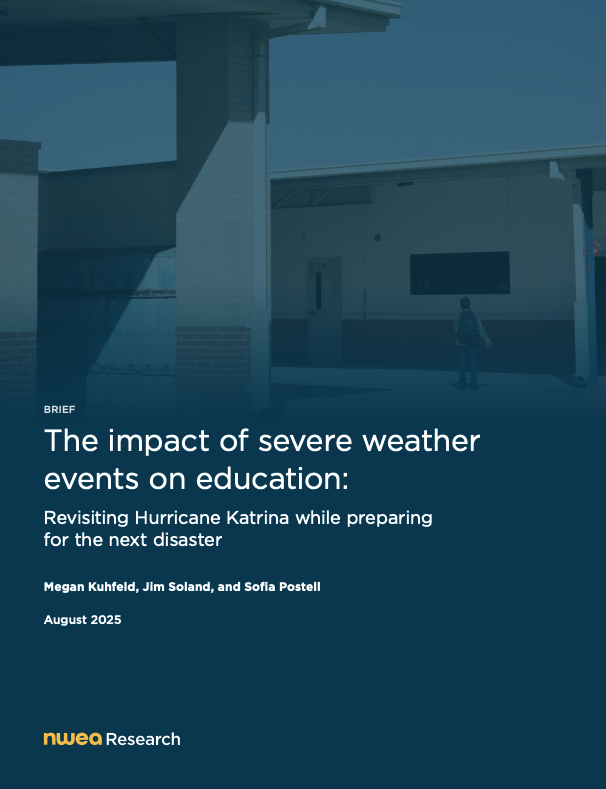 BRIEF

The impact of severe weather events on education:

Revisiting Hurricane Katrina while preparing for the next disaster

Megan Kuhfeld, Jim Soland, and Sofia Postell

August 2025

nwea Research